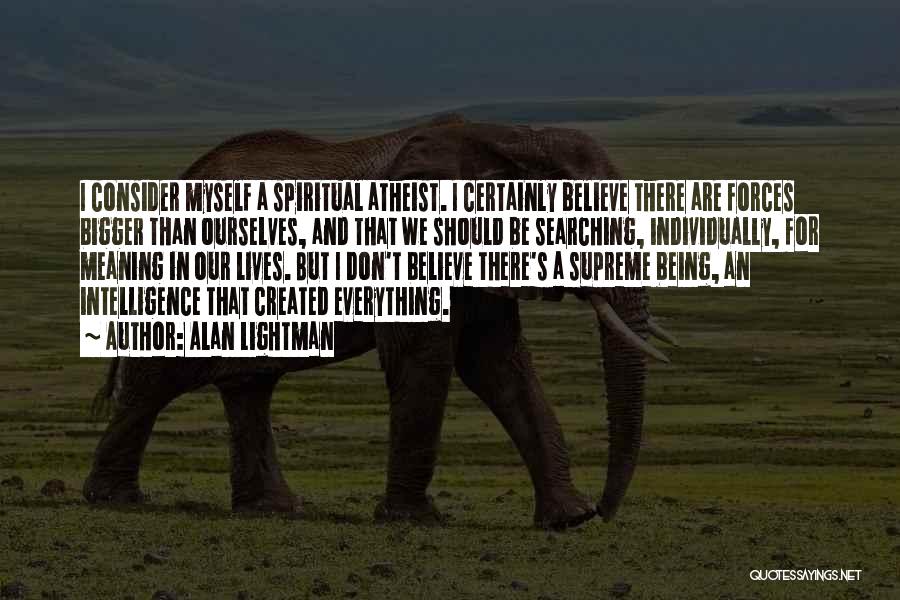 I CONSIDER MYSELF A SPIRITUAL ATHEIST. I CERTAINLY BELIEVE THERE ARE FORCES BIGGER THAN OURSELVES, AND THAT WE SHOULD BE SEARCHING, INDIVIDUALLY, FOR MEANING IN OUR LIVES. BUT I DON'T BELIEVE THERE'S A SUPREME BEING, AN INTELLIGENCE THAT CREATED EVERYTHING.

~ AUTHOR: ALAN LIGHTMAN

QUOTESSAYINGS.NET